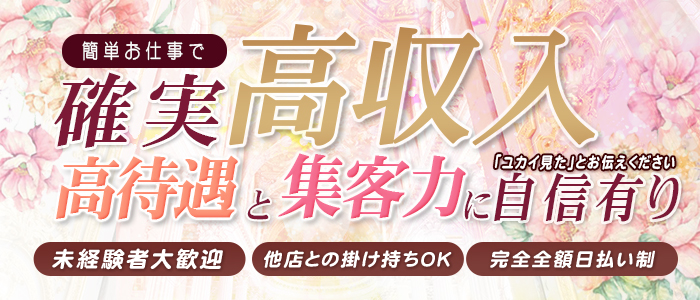 簡単お仕事で
確実高収入
「ユカイ見た」とお伝えください
高待遇と集客力に自信有り

未経験者大歓迎
他店との掛け持ちOK
完全全額日払い制